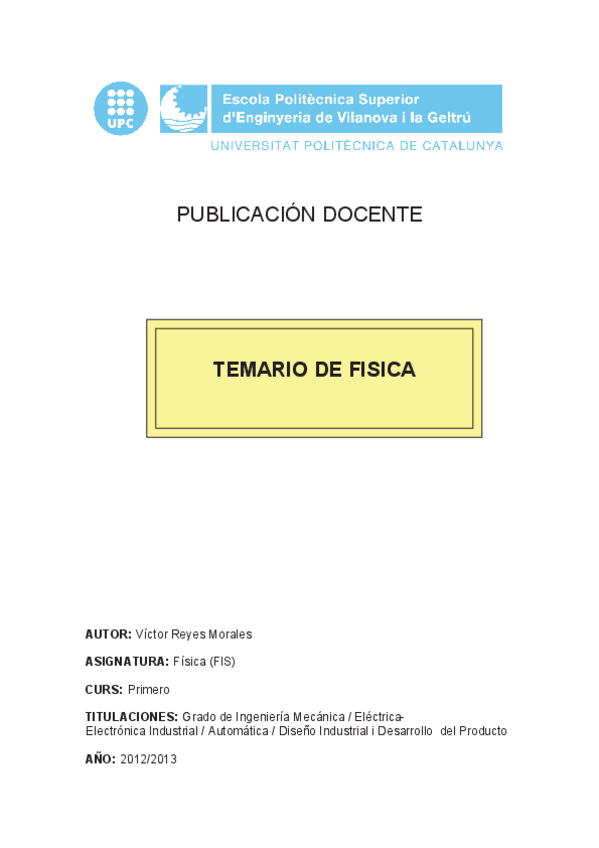 UPC

Escola Politècnica Superior d'Enginyeria de Vilanova i la Geltrú

UNIVERSITAT POLITÈCNICA DE CATALUNYA

PUBLICACIÓN DOCENTE

TEMARIO DE FISICA

AUTOR: Víctor Reyes Morales

ASIGNATURA: Física (FIS)

CURS: Primero

TITULACIONES: Grado de Ingeniería Mecánica / Eléctrica-Electrónica Industrial / Automática / Diseño Industrial i Desarrollo del Producto

AÑO: 2012/2013